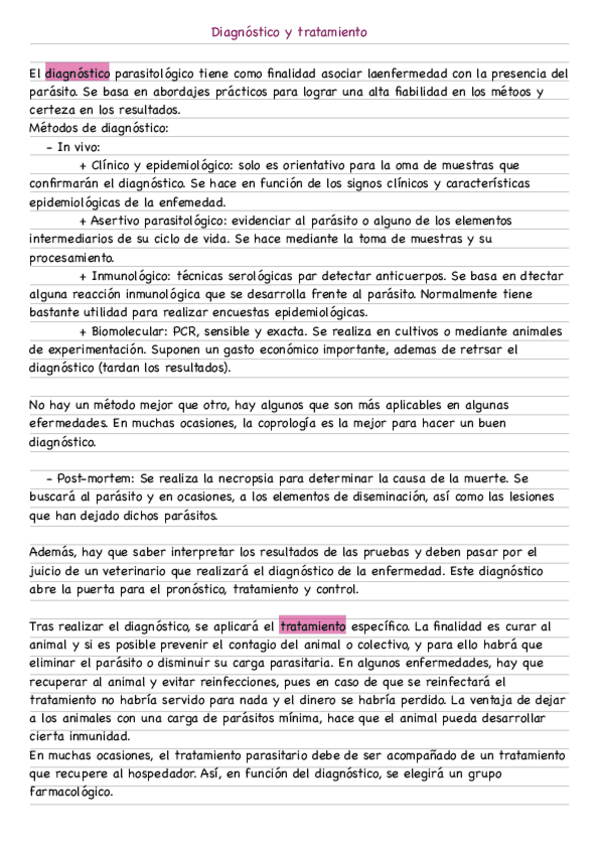 Diagnóstico y tratamiento

El diagnóstico parasitológico tiene como finalidad asociar laenfermedad con la presencia del parásito. Se basa en abordajes prácticos para lograr una alta fiabilidad en los métoos y certeza en los resultados.
Métodos de diagnóstico:
- In vivo:
+ Clínico y epidemiológico: solo es orientativo para la oma de muestras que confirmarán el diagnóstico. Se hace en función de los signos clínicos y características epidemiológicas de la enfemedad.
+ Asertivo parasitológico: evidenciar al parásito o alguno de los elementos intermediarios de su ciclo de vida. Se hace mediante la toma de muestras y su procesamiento.
+ Inmunológico: técnicas serológicas par detectar anticuerpos. Se basa en dtectar alguna reacción inmunológica que se desarrolla frente al parásito. Normalmente tiene bastante utilidad para realizar encuestas epidemiológicas.
+ Biomolecular: PCR, sensible y exacta. Se realiza en cultivos o mediante animales de experimentación. Suponen un gasto económico importante, ademas de retrsar el diagnóstico (tardan los resultados).

No hay un método mejor que otro, hay algunos que son más aplicables en algunas efermedades. En muchas ocasiones, la coprología es la mejor para hacer un buen diagnóstico.

- Post-mortem: Se realiza la necropsia para determinar la causa de la muerte. Se buscará al parásito y en ocasiones, a los elementos de diseminación, así como las lesiones que han dejado dichos parásitos.

Además, hay que saber interpretar los resultados de las pruebas y deben pasar por el juicio de un veterinario que realizará el diagnóstico de la enfermedad. Este diagnóstico abre la puerta para el pronóstico, tratamiento y control.

Tras realizar el diagnóstico, se aplicará el tratamiento específico. La finalidad es curar al animal y si es posible prevenir el contagio del animal o colectivo, y para ello habrá que eliminar el parásito o disminuir su carga parasitaria. En algunos enfermedades, hay que recuperar al animal y evitar reinfecciones, pues en caso de que se reinfectará el tratamiento no habría servido para nada y el dinero se habría perdido. La ventaja de dejar a los animales con una carga de parásitos mínima, hace que el animal pueda desarrollar cierta inmunidad.
En muchas ocasiones, el tratamiento parasitario debe de ser acompañado de un tratamiento que recupere al hospedador. Así, en función del diagnóstico, se elegirá un grupo farmacológico.